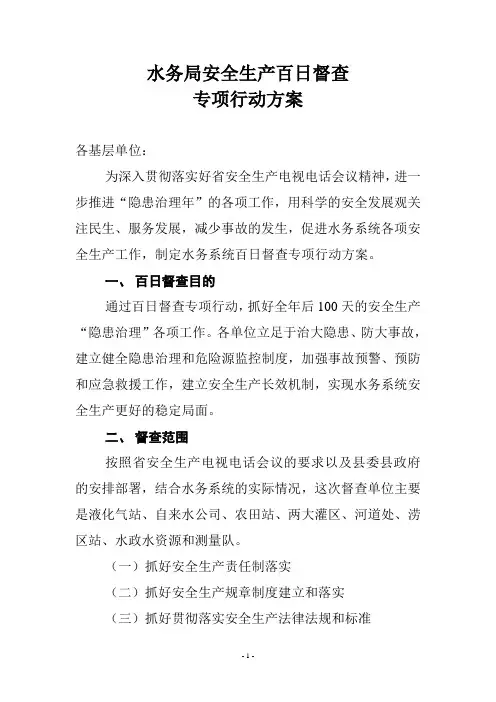 水务局安全生产百日督查
专项行动方案

各基层单位：

为深入贯彻落实好省安全生产电视电话会议精神，进一步推进“隐患治理年”的各项工作，用科学的安全发展观关注民生、服务发展，减少事故的发生，促进水务系统各项安全生产工作，制定水务系统百日督查专项行动方案。

一、 百日督查目的

通过百日督查专项行动，抓好全年后100天的安全生产“隐患治理”各项工作。各单位立足于治大隐患、防大事故，建立健全隐患治理和危险源监控制度，加强事故预警、预防和应急救援工作，建立安全生产长效机制，实现水务系统安全生产更好的稳定局面。

二、 督查范围

按照省安全生产电视电话会议的要求以及县委县政府的安排部署，结合水务系统的实际情况，这次督查单位主要是液化气站、自来水公司、农田站、两大灌区、河道处、涝区站、水政水资源和测量队。

（一）抓好安全生产责任制落实

（二）抓好安全生产规章制度建立和落实

（三）抓好贯彻落实安全生产法律法规和标准

- 1 -